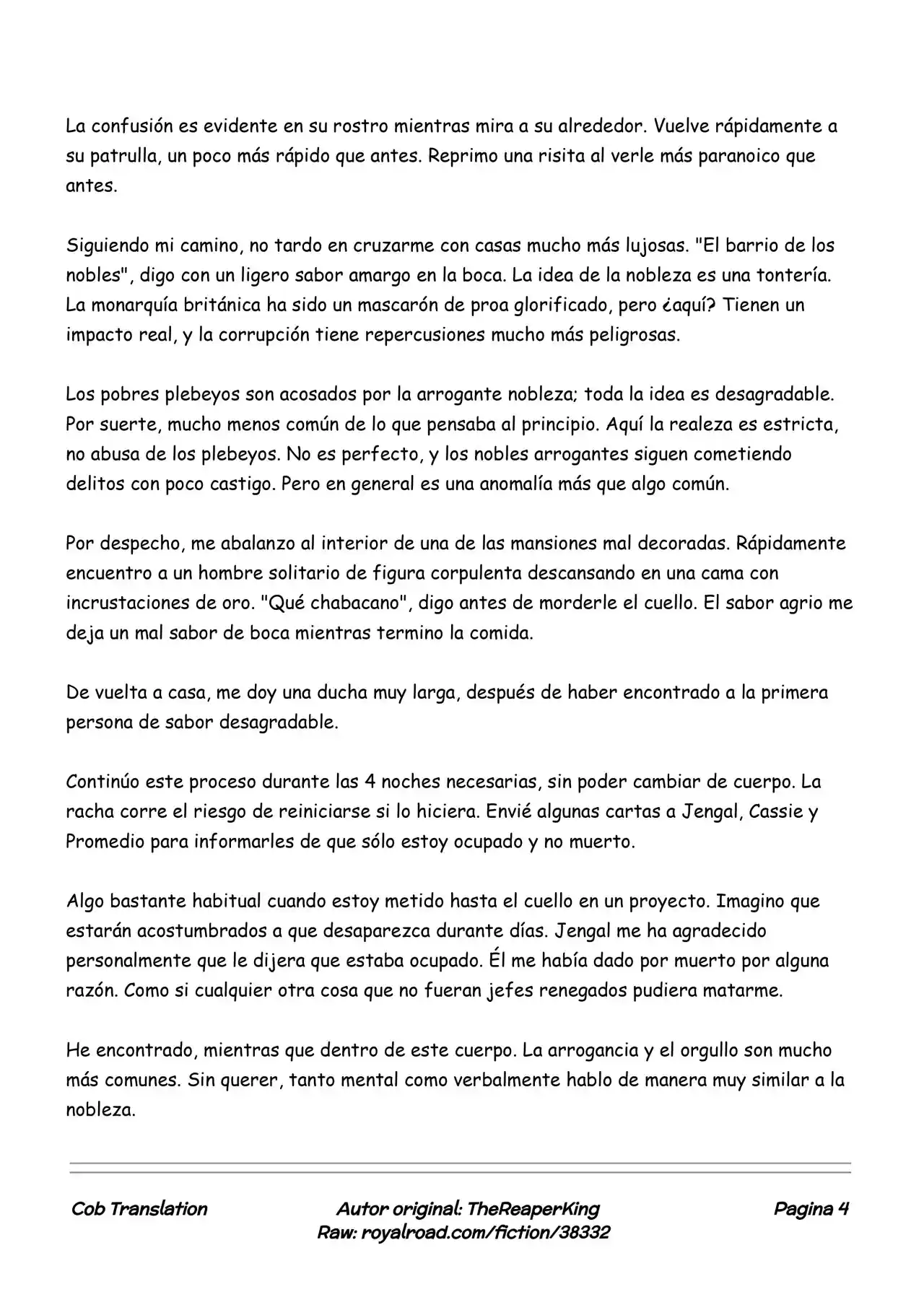 La confusión es evidente en su rostro mientras mira a su alrededor. Vuelve rápidamente a su patrulla, un poco más rápido que antes. Reprimo una risita al verle más paranoico que antes.

Siguiendo mi camino, no tardo en cruzarme con casas mucho más lujosas. "El barrio de los nobles", digo con un ligero sabor amargo en la boca. La idea de la nobleza es una tontería. La monarquía británica ha sido un mascarón de proa glorificado, pero ¿aquí? Tienen un impacto real, y la corrupción tiene repercusiones mucho más peligrosas.

Los pobres plebeyos son acosados por la arrogante nobleza; toda la idea es desagradable. Por suerte, mucho menos común de lo que pensaba al principio. Aquí la realeza es estricta, no abusa de los plebeyos. No es perfecto, y los nobles arrogantes siguen cometiendo delitos con poco castigo. Pero en general es una anomalía más que algo común.

Por despecho, me abalanzo al interior de una de las mansiones mal decoradas. Rápidamente encuentro a un hombre solitario de figura corpulenta descansando en una cama con incrustaciones de oro. "Qué chabacano", digo antes de morderle el cuello. El sabor agrio me deja un mal sabor de boca mientras termino la comida.

De vuelta a casa, me doy una ducha muy larga, después de haber encontrado a la primera persona de sabor desagradable.

Continúo este proceso durante las 4 noches necesarias, sin poder cambiar de cuerpo. La racha corre el riesgo de reiniciarse si lo hiciera. Envié algunas cartas a Jengal, Cassie y Promedio para informarles de que sólo estoy ocupado y no muerto.

Algo bastante habitual cuando estoy metido hasta el cuello en un proyecto. Imagino que estarán acostumbrados a que desaparezca durante días. Jengal me ha agradecido personalmente que le dijera que estaba ocupado. Él me había dado por muerto por alguna razón. Como si cualquier otra cosa que no fueran jefes renegados pudiera matarme.

He encontrado, mientras que dentro de este cuerpo. La arrogancia y el orgullo son mucho más comunes. Sin querer, tanto mental como verbalmente hablo de manera muy similar a la nobleza.

Cob Translation
Autor original: TheReaperKing
Raw: royalroad.com/fiction/38332
Pagina 4